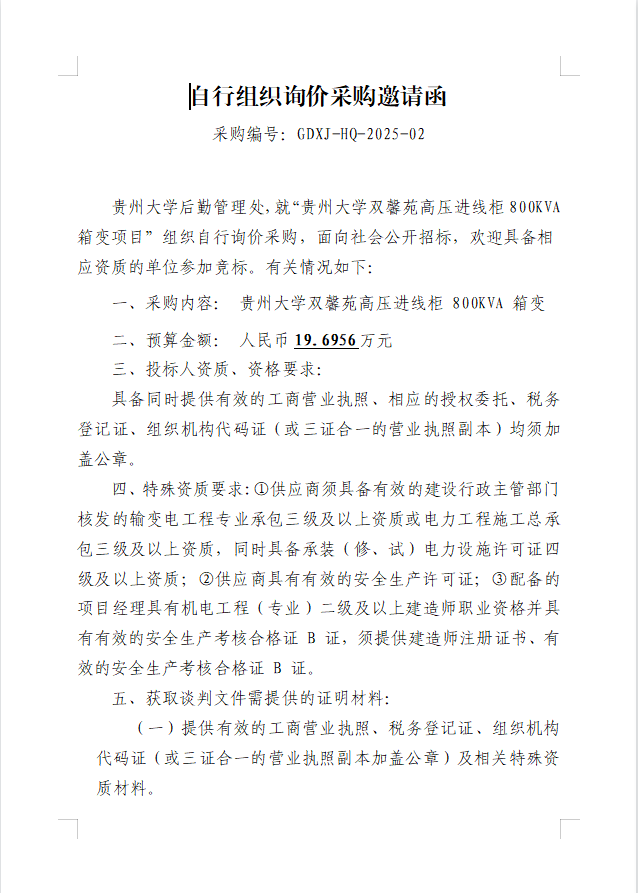 自行组织询价采购邀请函

采购编号：GDXJ-HQ-2025-02

贵州大学后勤管理处，就“贵州大学双馨苑高压进线柜 800KVA 箱变项目”组织自行询价采购，面向社会公开招标，欢迎具备相应资质的单位参加竞标。有关情况如下：

一、采购内容： 贵州大学双馨苑高压进线柜 800KVA 箱变

二、预算金额： 人民币 19.6956 万元

三、投标人资质、资格要求：

具备同时提供有效的工商营业执照、相应的授权委托、税务登记证、组织机构代码证（或三证合一的营业执照副本）均须加盖公章。

四、特殊资质要求：①供应商须具备有效的建设行政主管部门核发的输变电工程专业承包三级及以上资质或电力工程施工总承包三级及以上资质，同时具备承装（修、试）电力设施许可证四级及以上资质；②供应商具有有效的安全生产许可证；③配备的项目经理具有机电工程（专业）二级及以上建造师职业资格并具有有效的安全生产考核合格证 B 证，须提供建造师注册证书、有效的安全生产考核合格证 B 证。

五、获取谈判文件需提供的证明材料：

（一）提供有效的工商营业执照、税务登记证、组织机构代码证（或三证合一的营业执照副本加盖公章）及相关特殊资质材料。